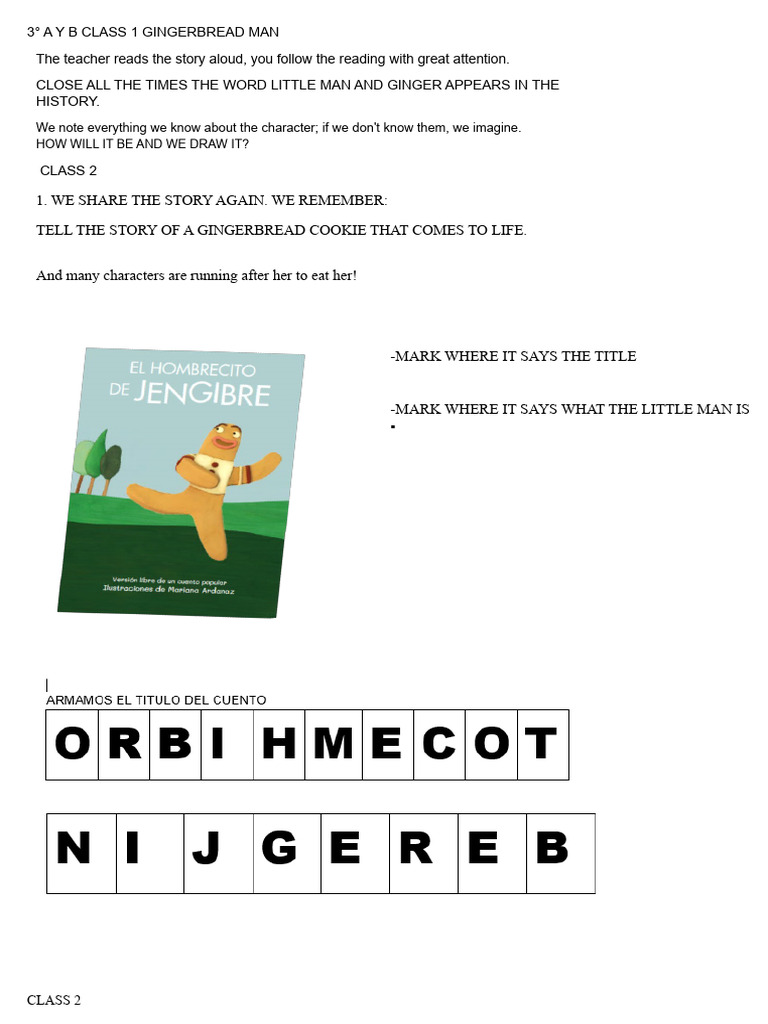 3° A Y B CLASS 1 GINGERBREAD MAN

The teacher reads the story aloud, you follow the reading with great attention.

CLOSE ALL THE TIMES THE WORD LITTLE MAN AND GINGER APPEARS IN THE HISTORY.

We note everything we know about the character; if we don't know them, we imagine.
HOW WILL IT BE AND WE DRAW IT?

CLASS 2

1. WE SHARE THE STORY AGAIN. WE REMEMBER:

TELL THE STORY OF A GINGERBREAD COOKIE THAT COMES TO LIFE.

And many characters are running after her to eat her!

EL HOMBRECITO DE JENGIBRE

Versión libre de un cuento popular
Ilustraciones de Mariana Ardanaz

-MARK WHERE IT SAYS THE TITLE

-MARK WHERE IT SAYS WHAT THE LITTLE MAN IS

ARMAMOS EL TITULO DEL CUENTO

| O | R | B | I | H | M | E | C | O | T |
|---|---|---|---|---|---|---|---|---|---|

| N | I | J | G | E | R | E | B |
|---|---|---|---|---|---|---|---|

CLASS 2